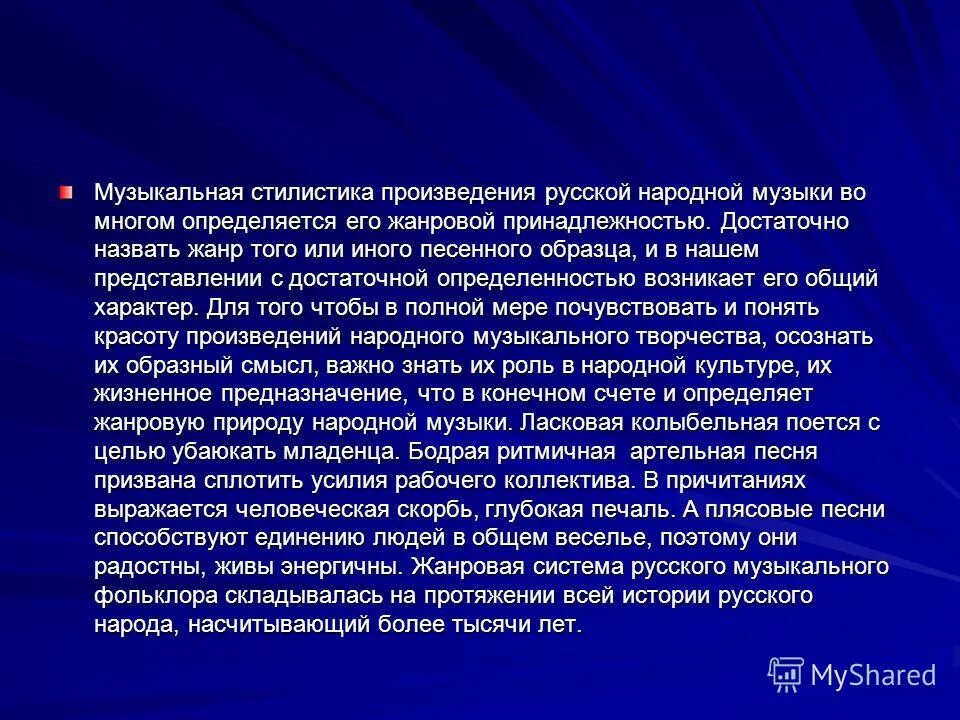 Музыкальная стилистика произведения русской народной музыки во многом определяется его жанровой принадлежностью. Достаточно назвать жанр того или иного песенного образца, и в нашем представлении с достаточной определенностью возникает его общий характер. Для того чтобы в полной мере почувствовать и понять красоту произведений народного музыкального творчества, осознать их образный смысл, важно знать их роль в народной культуре, их жизненное предназначение, что в конечном счете и определяет жанровую природу народной музыки. Ласковая колыбельная поется с целью убаюкать младенца. Бодрая ритмичная артельная песня призвана сплотить усилия рабочего коллектива. В причитаниях выражается человеческая скорбь, глубокая печаль. А плясовые песни способствуют единению людей в общем веселье, поэтому они радостны, живы энергичны. Жанровая система русского музыкального фольклора складывалась на протяжении всей истории русского народа, насчитывающий более тысячи лет.

MyShared